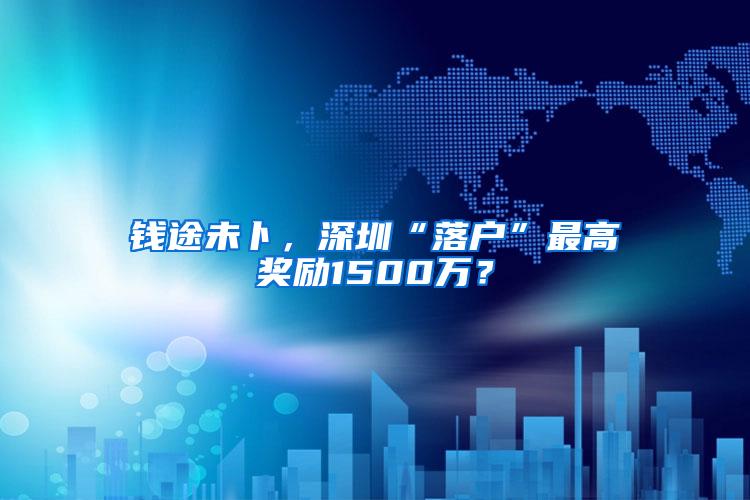 钱途未卜，深圳“落户”最高奖励1500万？